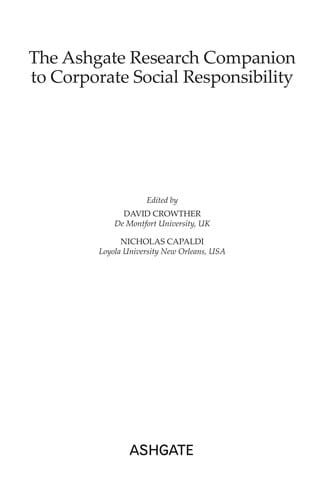 The Ashgate Research Companion to Corporate Social Responsibility

Edited by
DAVID CROWTHER
De Montfort University, UK

NICHOLAS CAPALDI
Loyola University New Orleans, USA

ASHGATE